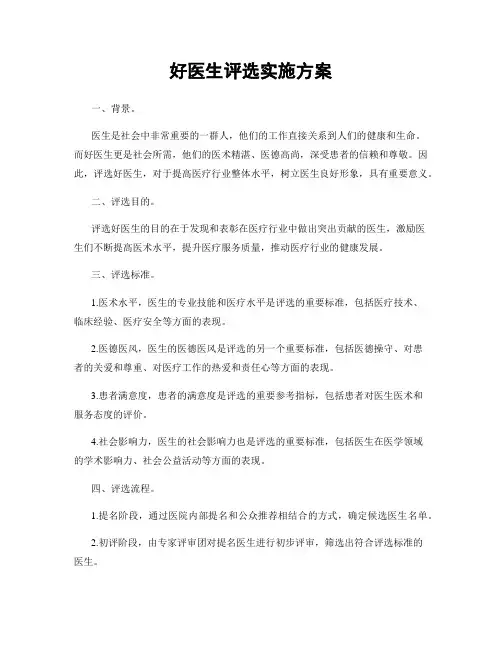 好医生评选实施方案

一、背景。

医生是社会中非常重要的一群人，他们的工作直接关系到人们的健康和生命。而好医生更是社会所需，他们的医术精湛、医德高尚，深受患者的信赖和尊敬。因此，评选好医生，对于提高医疗行业整体水平，树立医生良好形象，具有重要意义。

二、评选目的。

评选好医生的目的在于发现和表彰在医疗行业中做出突出贡献的医生，激励医生们不断提高医术水平，提升医疗服务质量，推动医疗行业的健康发展。

三、评选标准。

1.医术水平，医生的专业技能和医疗水平是评选的重要标准，包括医疗技术、临床经验、医疗安全等方面的表现。

2.医德医风，医生的医德医风是评选的另一个重要标准，包括医德操守、对患者的关爱和尊重、对医疗工作的热爱和责任心等方面的表现。

3.患者满意度，患者的满意度是评选的重要参考指标，包括患者对医生医术和服务态度的评价。

4.社会影响力，医生的社会影响力也是评选的重要标准，包括医生在医学领域的学术影响力、社会公益活动等方面的表现。

四、评选流程。

1.提名阶段，通过医院内部提名和公众推荐相结合的方式，确定候选医生名单。

2.初评阶段，由专家评审团对提名医生进行初步评审，筛选出符合评选标准的医生。